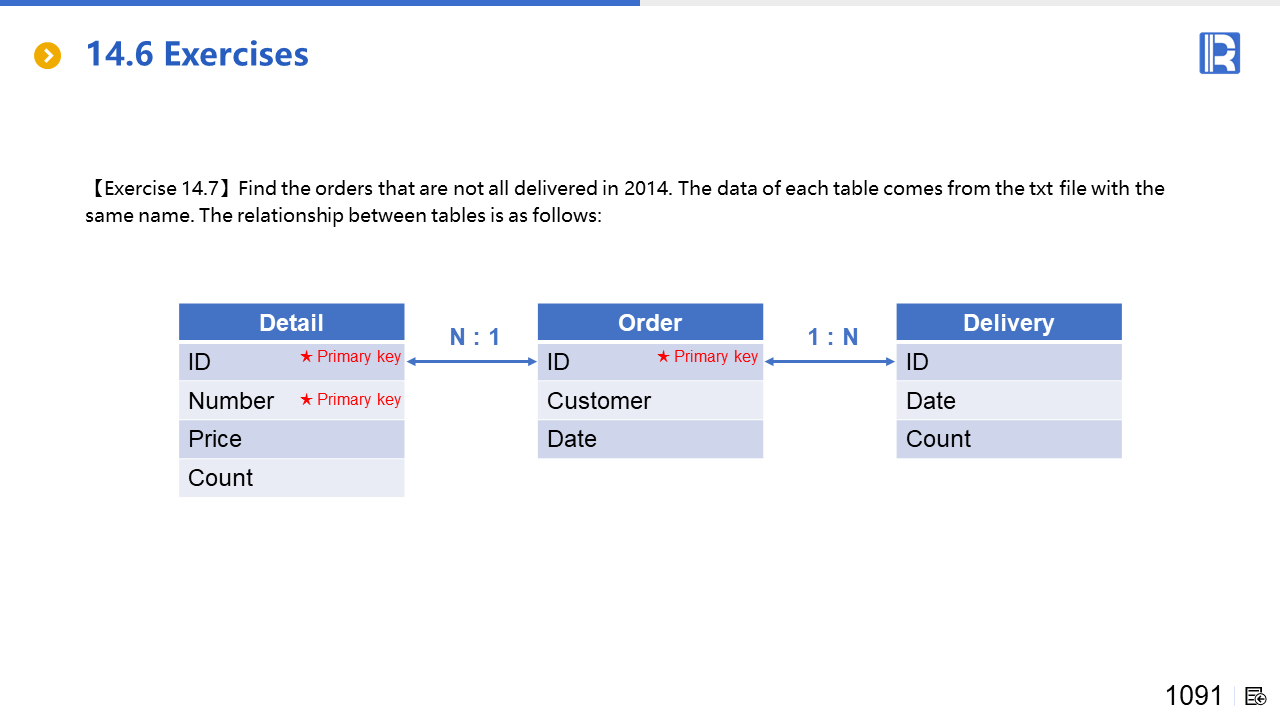 14.6 Exercises

【Exercise 14.7】Find the orders that are not all delivered in 2014. The data of each table comes from the txt file with the same name. The relationship between tables is as follows:

Detail
ID ★ Primary key
Number ★ Primary key
Price
Count

N : 1

Order
ID ★ Primary key
Customer
Date

1 : N

Delivery
ID
Date
Count

1091